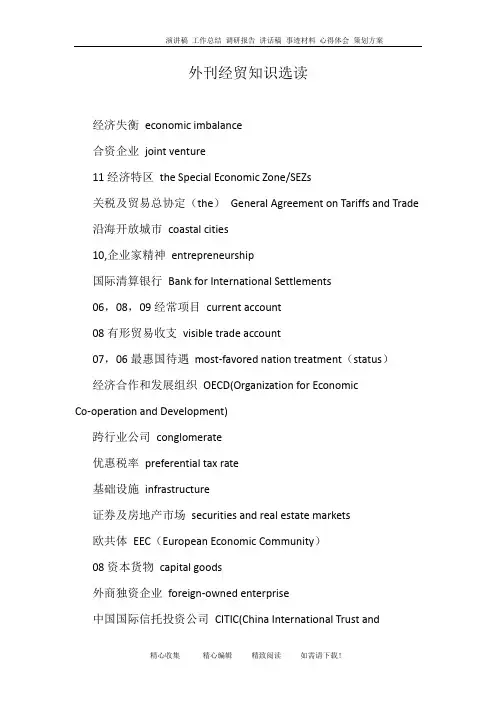 演讲稿 工作总结 调研报告 讲话稿 事迹材料 心得体会 策划方案

外刊经贸知识选读

经济失衡 economic imbalance

合资企业 joint venture

11 经济特区 the Special Economic Zone/SEZs

关税及贸易总协定（the） General Agreement on Tariffs and Trade

沿海开放城市 coastal cities

10,企业家精神 entrepreneurship

国际清算银行 Bank for International Settlements

06，08，09 经常项目 current account

08 有形贸易收支 visible trade account

07，06 最惠国待遇 most-favored nation treatment（status）

经济合作和发展组织 OECD(Organization for Economic Co-operation and Development)

跨行业公司 conglomerate

优惠税率 preferential tax rate

基础设施 infrastructure

证券及房地产市场 securities and real estate markets

欧共体 EEC（European Economic Community）

08 资本货物 capital goods

外商独资企业 foreign-owned enterprise

中国国际信托投资公司 CITIC(China International Trust and

精心收集 精心编辑 精致阅读 如需请下载！